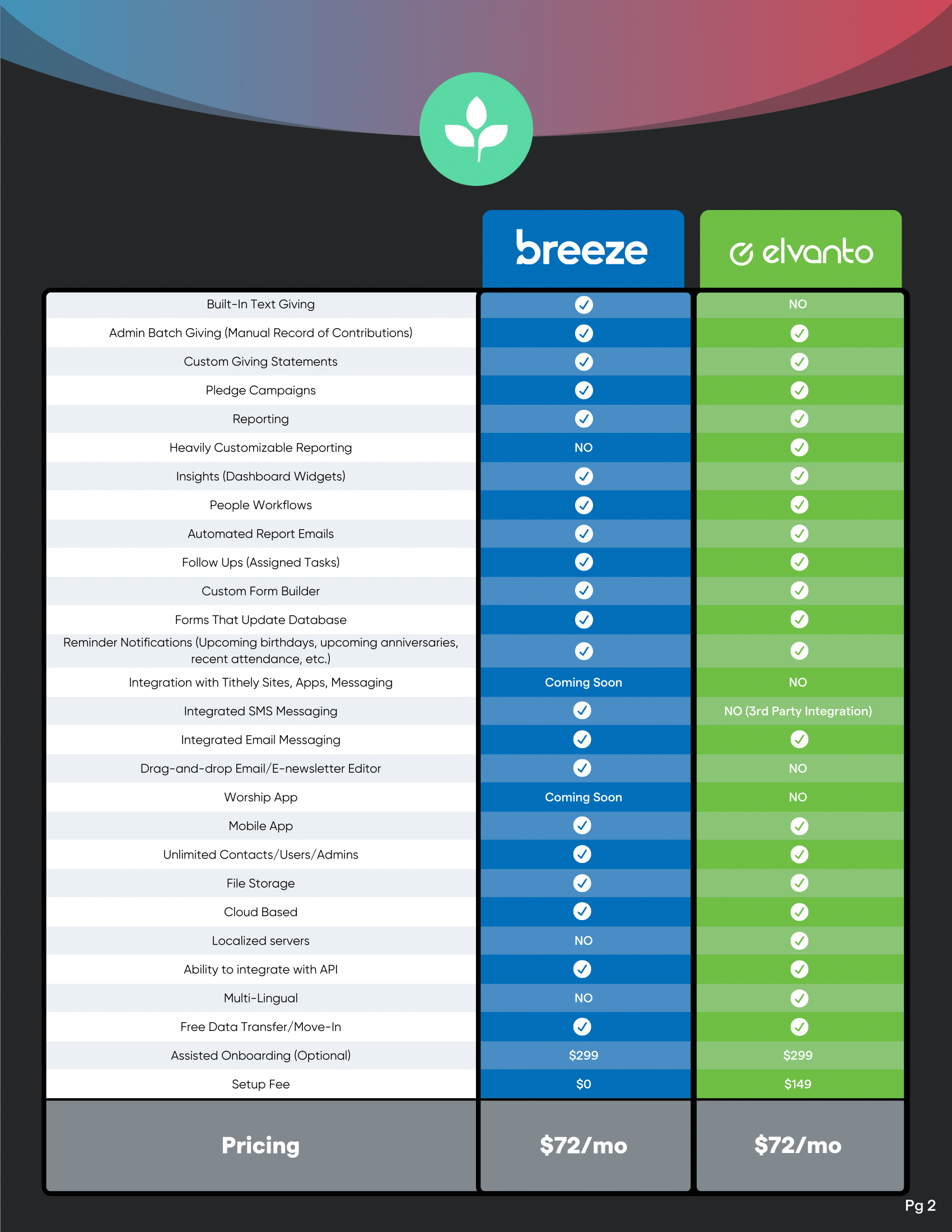 |  | breeze | elvanto |
|---|---|---|
| Built-In Text Giving | ✓ | NO |
| Admin Batch Giving (Manual Record of Contributions) | ✓ | ✓ |
| Custom Giving Statements | ✓ | ✓ |
| Pledge Campaigns | ✓ | ✓ |
| Reporting | ✓ | ✓ |
| Heavily Customizable Reporting | NO | ✓ |
| Insights (Dashboard Widgets) | ✓ | ✓ |
| People Workflows | ✓ | ✓ |
| Automated Report Emails | ✓ | ✓ |
| Follow Ups (Assigned Tasks) | ✓ | ✓ |
| Custom Form Builder | ✓ | ✓ |
| Forms That Update Database | ✓ | ✓ |
| Reminder Notifications (Upcoming birthdays, upcoming anniversaries, recent attendance, etc.) | ✓ | ✓ |
| Integration with Tithely Sites, Apps, Messaging | Coming Soon | NO |
| Integrated SMS Messaging | ✓ | NO (3rd Party Integration) |
| Integrated Email Messaging | ✓ | ✓ |
| Drag-and-drop Email/E-newsletter Editor | ✓ | NO |
| Worship App | Coming Soon | NO |
| Mobile App | ✓ | ✓ |
| Unlimited Contacts/Users/Admins | ✓ | ✓ |
| File Storage | ✓ | ✓ |
| Cloud Based | ✓ | ✓ |
| Localized servers | NO | ✓ |
| Ability to integrate with API | ✓ | ✓ |
| Multi-Lingual | NO | ✓ |
| Free Data Transfer/Move-In | ✓ | ✓ |
| Assisted Onboarding (Optional) | $299 | $299 |
| Setup Fee | $0 | $149 |
| Pricing | $72/mo | $72/mo |

Pg 2